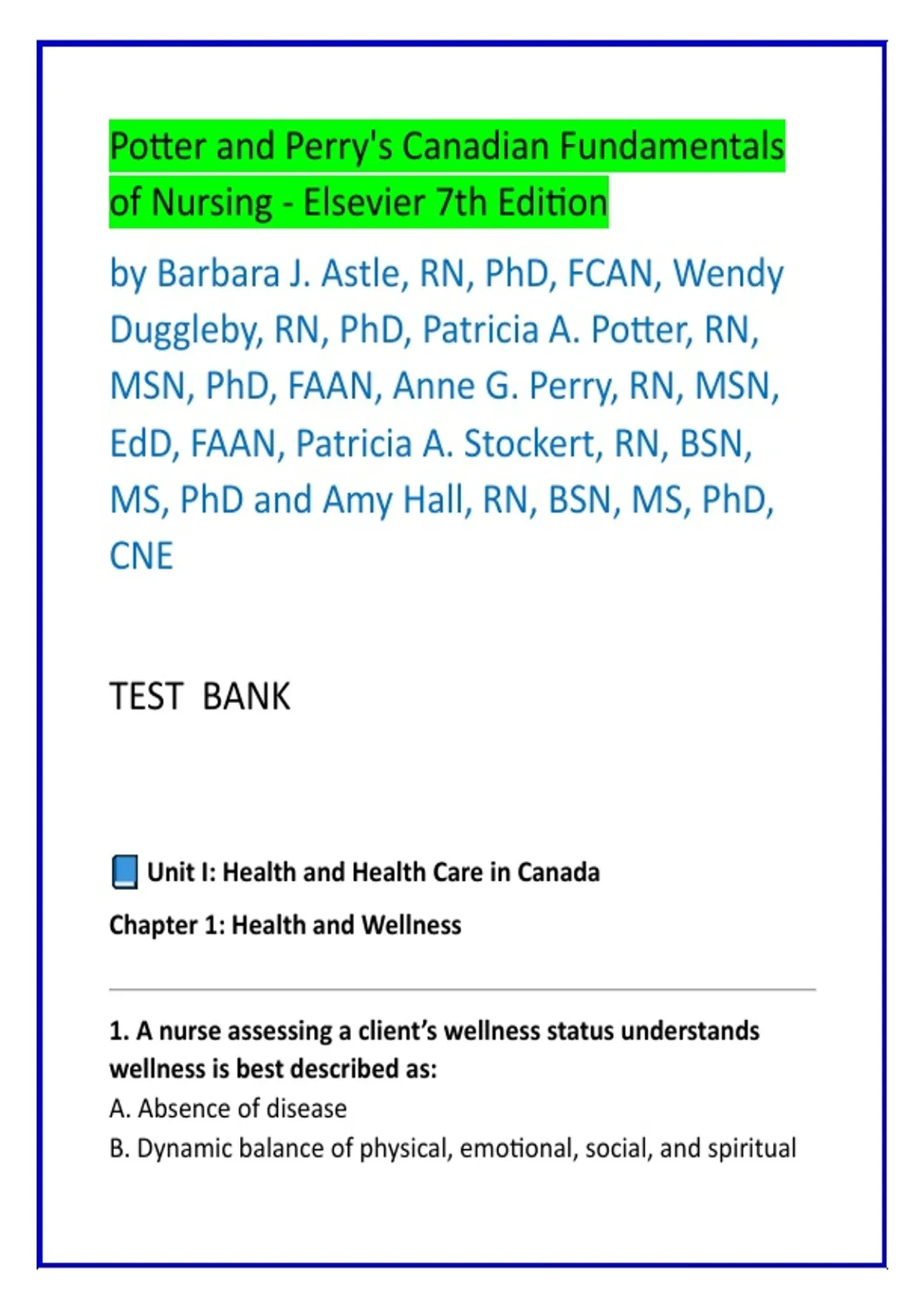 Potter and Perry's Canadian Fundamentals of Nursing - Elsevier 7th Edition

by Barbara J. Astle, RN, PhD, FCAN, Wendy Duggleby, RN, PhD, Patricia A. Potter, RN, MSN, PhD, FAAN, Anne G. Perry, RN, MSN, EdD, FAAN, Patricia A. Stockert, RN, BSN, MS, PhD and Amy Hall, RN, BSN, MS, PhD, CNE

TEST BANK

📘 Unit I: Health and Health Care in Canada

Chapter 1: Health and Wellness

1. A nurse assessing a client's wellness status understands wellness is best described as:
A. Absence of disease
B. Dynamic balance of physical, emotional, social, and spiritual